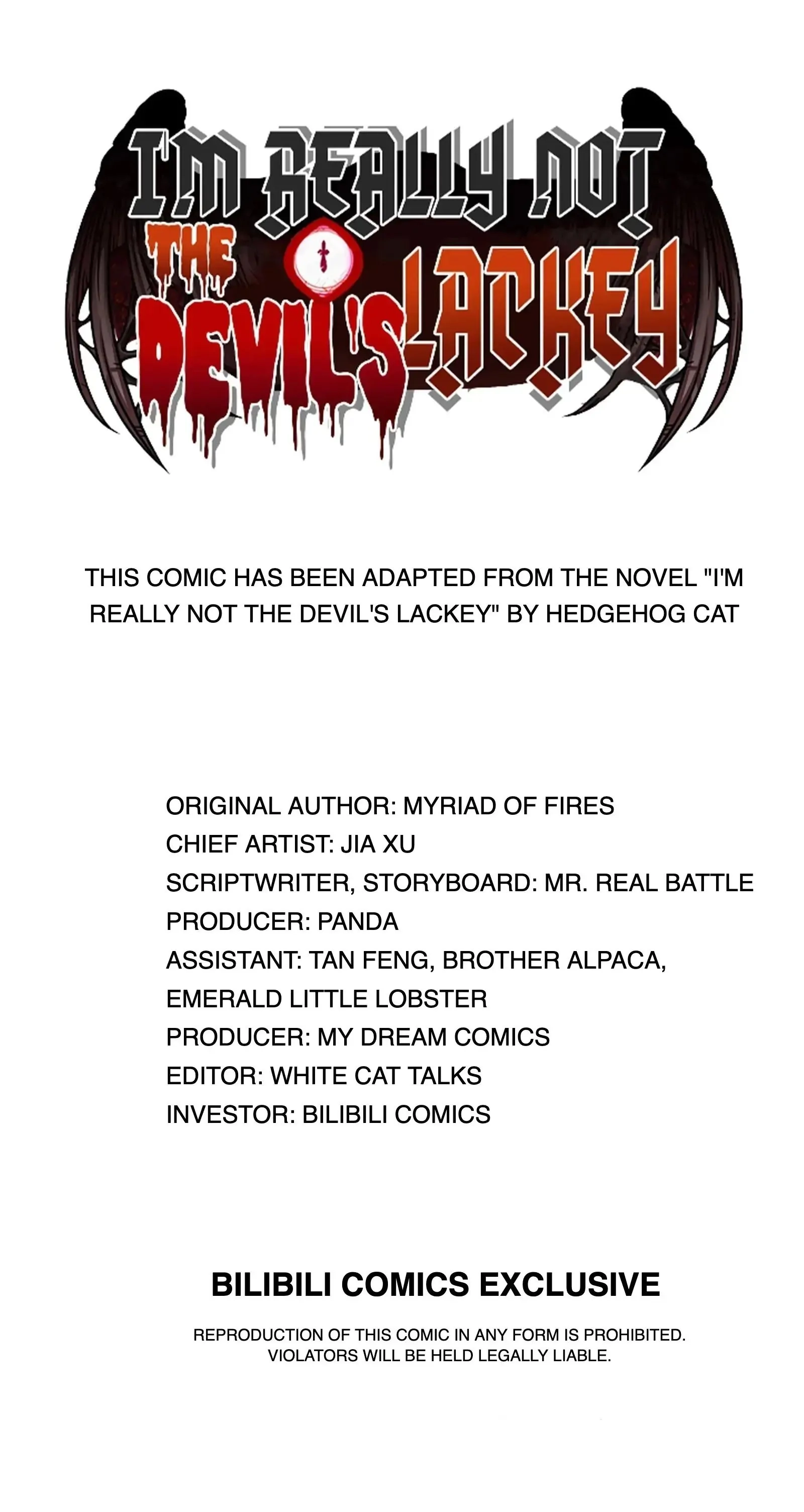 I'M REALLY NOT
THE
DEVIL'S LACKEY

THIS COMIC HAS BEEN ADAPTED FROM THE NOVEL "I'M REALLY NOT THE DEVIL'S LACKEY" BY HEDGEHOG CAT

ORIGINAL AUTHOR: MYRIAD OF FIRES
CHIEF ARTIST: JIA XU
SCRIPTWRITER, STORYBOARD: MR. REAL BATTLE
PRODUCER: PANDA
ASSISTANT: TAN FENG, BROTHER ALPACA, EMERALD LITTLE LOBSTER
PRODUCER: MY DREAM COMICS
EDITOR: WHITE CAT TALKS
INVESTOR: BILIBILI COMICS

BILIBILI COMICS EXCLUSIVE

REPRODUCTION OF THIS COMIC IN ANY FORM IS PROHIBITED. VIOLATORS WILL BE HELD LEGALLY LIABLE.